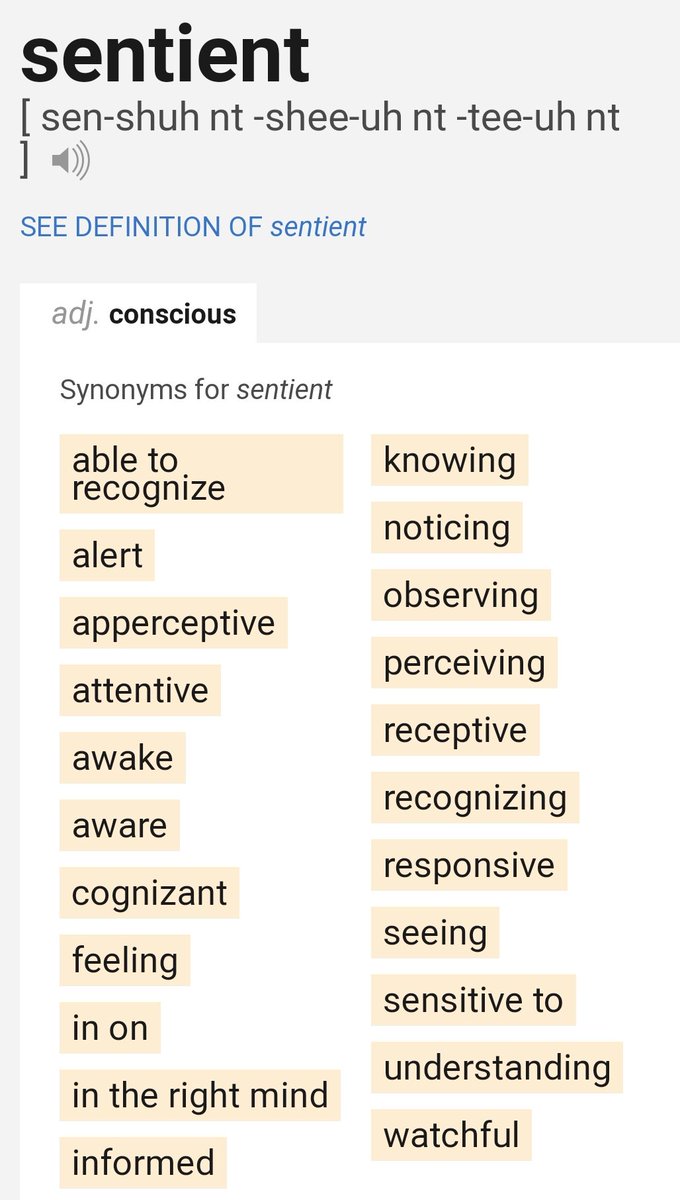 sentient
[ sen-shuh nt -shee-uh nt -tee-uh nt ]

SEE DEFINITION OF sentient

adj. conscious

Synonyms for sentient

able to recognize
alert
apperceptive
attentive
awake
aware
cognizant
feeling
in on
in the right mind
informed

knowing
noticing
observing
perceiving
receptive
recognizing
responsive
seeing
sensitive to
understanding
watchful